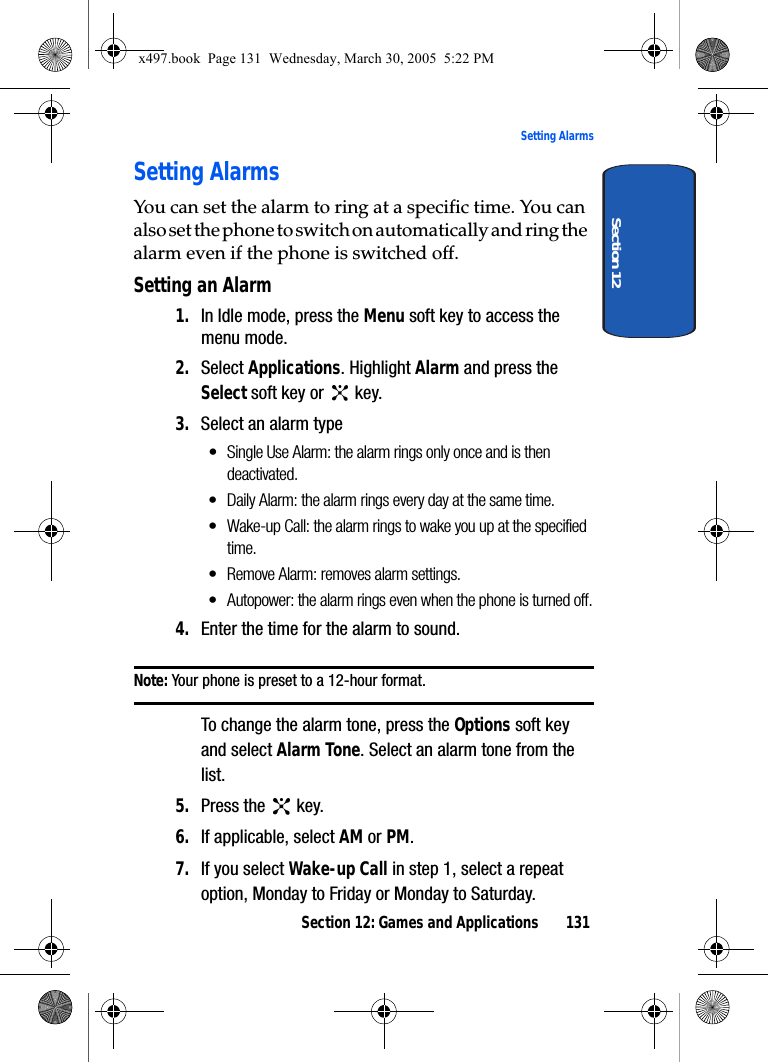 x497.book Page 131 Wednesday, March 30, 2005 5:22 PM

Setting Alarms

Section 12

Setting Alarms

You can set the alarm to ring at a specific time. You can also set the phone to switch on automatically and ring the alarm even if the phone is switched off.

Setting an Alarm

1. In Idle mode, press the Menu soft key to access the menu mode.

2. Select Applications. Highlight Alarm and press the Select soft key or key.

3. Select an alarm type

• Single Use Alarm: the alarm rings only once and is then deactivated.

• Daily Alarm: the alarm rings every day at the same time.

• Wake-up Call: the alarm rings to wake you up at the specified time.

• Remove Alarm: removes alarm settings.

• Autopower: the alarm rings even when the phone is turned off.

4. Enter the time for the alarm to sound.

Note: Your phone is preset to a 12-hour format.

To change the alarm tone, press the Options soft key and select Alarm Tone. Select an alarm tone from the list.

5. Press the key.

6. If applicable, select AM or PM.

7. If you select Wake-up Call in step 1, select a repeat option, Monday to Friday or Monday to Saturday.

Section 12: Games and Applications 131